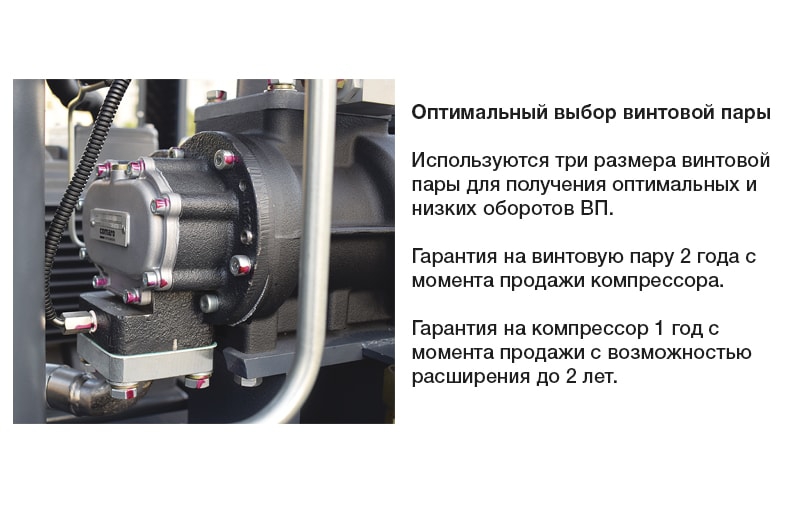 Оптимальный выбор винтовой пары

Используются три размера винтовой пары для получения оптимальных и низких оборотов ВП.

Гарантия на винтовую пару 2 года с момента продажи компрессора.

Гарантия на компрессор 1 год с момента продажи с возможностью расширения до 2 лет.